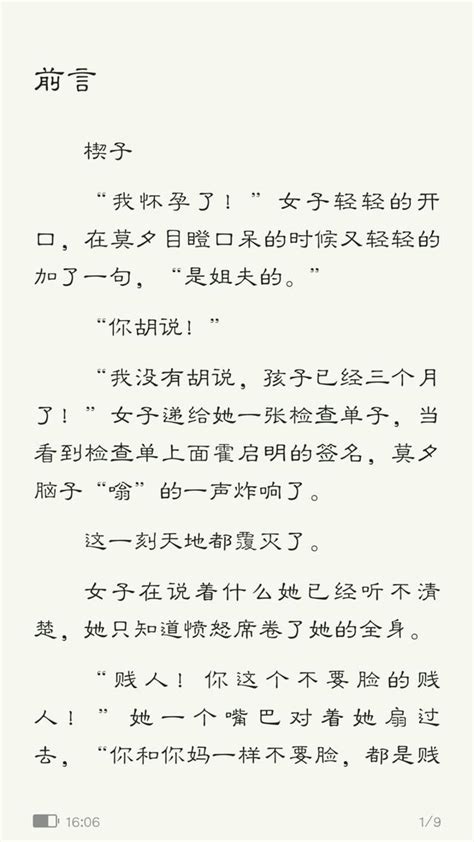 前言

楔子

“我怀孕了！”女子轻轻的开口，在莫夕目瞪口呆的时候又轻轻的加了一句，“是姐夫的。”

“你胡说！”

“我没有胡说，孩子已经三个月了！”女子递给她一张检查单子，当看到检查单上面霍启明的签名，莫夕脑子“嗡”的一声炸响了。

这一刻天地都覆灭了。

女子在说着什么她已经听不清楚，她只知道愤怒席卷了她的全身。

“贱人！你这个不要脸的贱人！”她一个嘴巴对着她扇过去，“你和你妈一样不要脸，都是贱

16:06

1/9